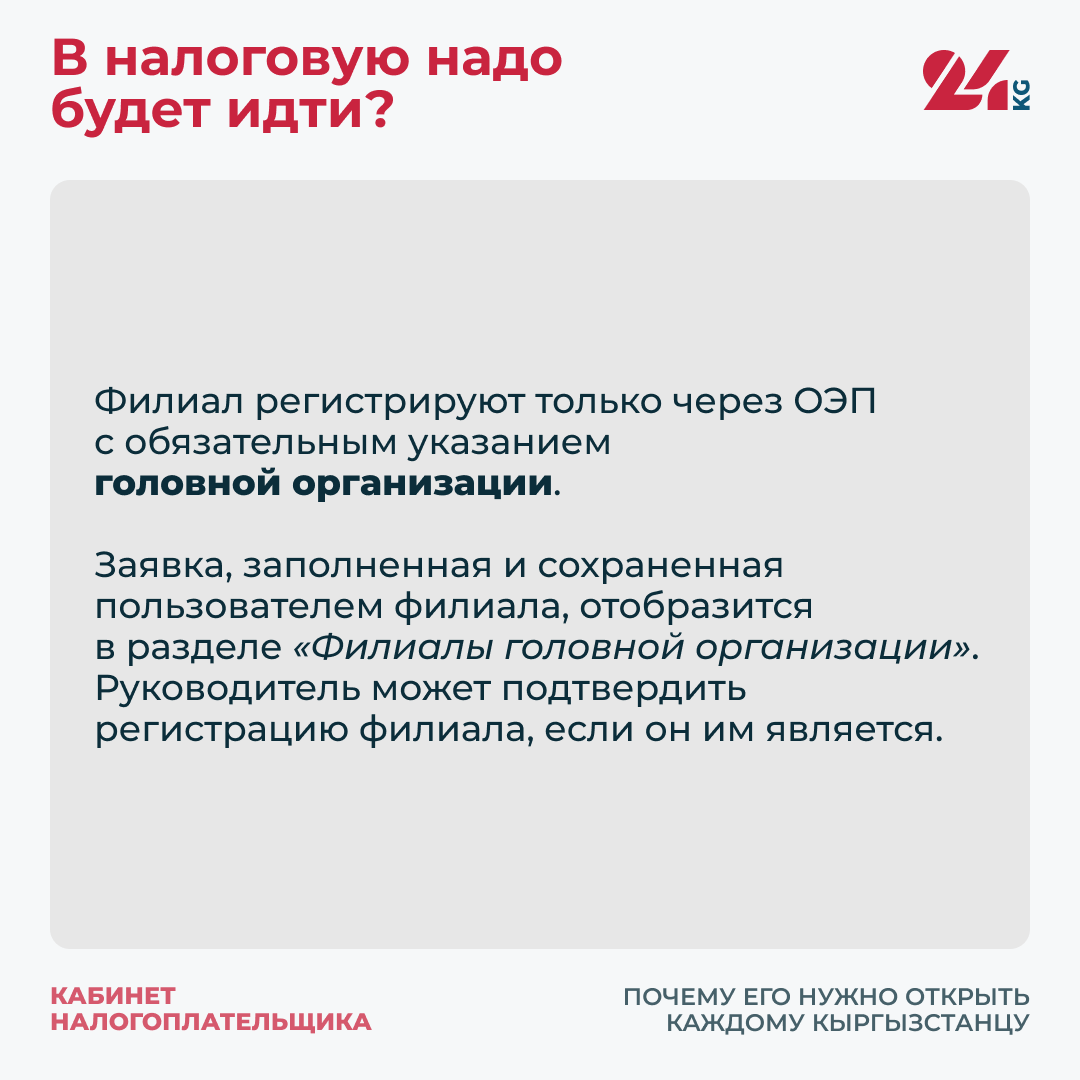 В налоговую надо будет идти?

24 KG

Филиал регистрируют только через ОЭП с обязательным указанием головной организации.

Заявка, заполненная и сохраненная пользователем филиала, отобразится в разделе «Филиалы головной организации». Руководитель может подтвердить регистрацию филиала, если он им является.

КАБИНЕТ НАЛОГОПЛАТЕЛЬЩИКА

ПОЧЕМУ ЕГО НУЖНО ОТКРЫТЬ КАЖДОМУ КЫРГЫЗСТАНЦУ